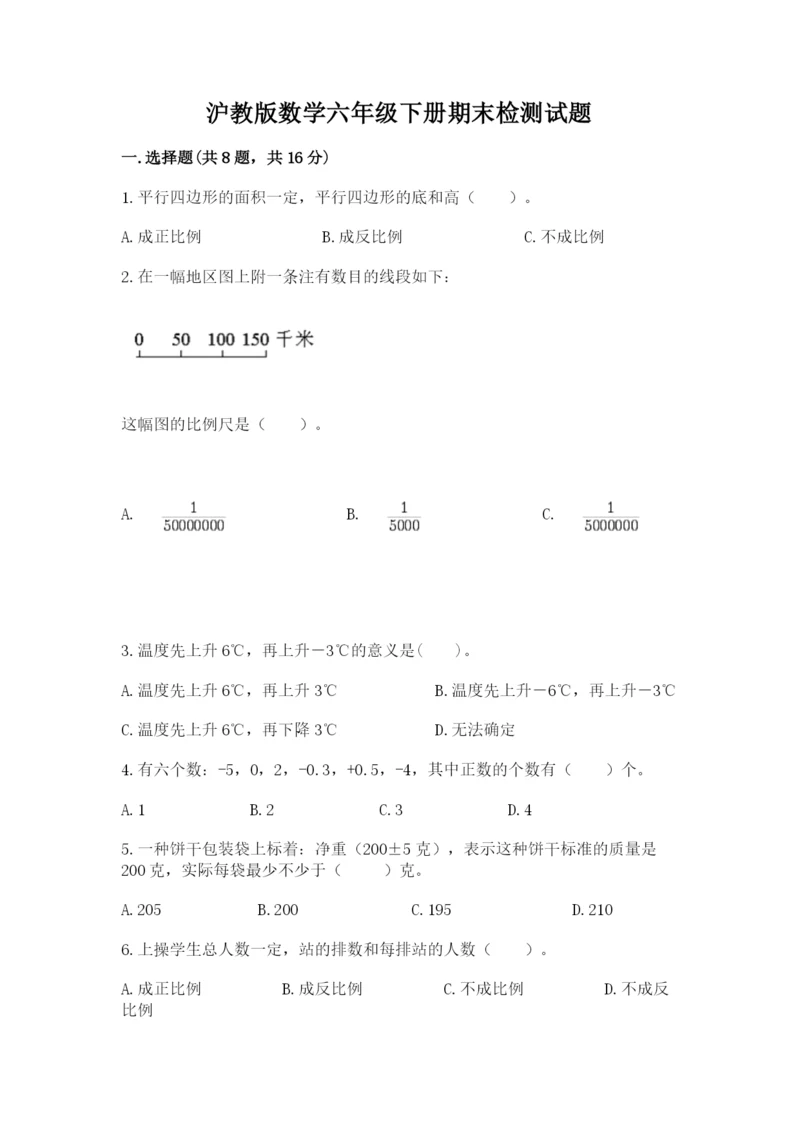 沪教版数学六年级下册期末检测试题

一. 选择题(共 8 题，共 16 分)

1. 平行四边形的面积一定，平行四边形的底和高（　　）。

A. 成正比例　　B. 成反比例　　C. 不成比例

2. 在一幅地区图上附一条注有数目的线段如下：

0　50　100　150 千米

这幅图的比例尺是（　　）。

A. $\frac{1}{50000000}$　　B. $\frac{1}{5000}$　　C. $\frac{1}{5000000}$

3. 温度先上升 6℃，再上升－3℃的意义是(　　)。

A. 温度先上升 6℃，再上升 3℃　　B. 温度先上升－6℃，再上升－3℃

C. 温度先上升 6℃，再下降 3℃　　D. 无法确定

4. 有六个数：-5，0，2，-0.3，+0.5，-4，其中正数的个数有（　　）个。

A. 1　　B. 2　　C. 3　　D. 4

5. 一种饼干包装袋上标着：净重（200±5 克），表示这种饼干标准的质量是 200 克，实际每袋最少不少于（　　）克。

A. 205　　B. 200　　C. 195　　D. 210

6. 上操学生总人数一定，站的排数和每排站的人数（　　）。

A. 成正比例　　B. 成反比例　　C. 不成比例　　D. 不成反比例